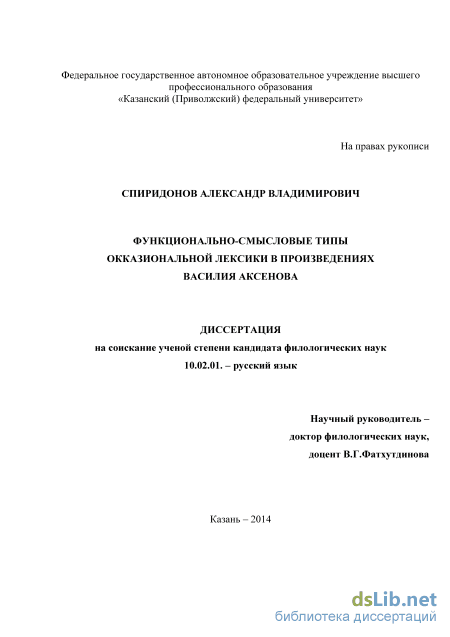 Федеральное государственное автономное образовательное учреждение высшего профессионального образования
«Казанский (Приволжский) федеральный университет»

На правах рукописи

СПИРИДОНОВ АЛЕКСАНДР ВЛАДИМИРОВИЧ

ФУНКЦИОНАЛЬНО-СМЫСЛОВЫЕ ТИПЫ
ОККАЗИОНАЛЬНОЙ ЛЕКСИКИ В ПРОИЗВЕДЕНИЯХ
ВАСИЛИЯ АКСЕНОВА

ДИССЕРТАЦИЯ
на соискание ученой степени кандидата филологических наук
10.02.01. – русский язык

Научный руководитель –
доктор филологических наук,
доцент В.Г.Фатхутдинова

Казань – 2014

dsLib.net
библиотека диссертаций